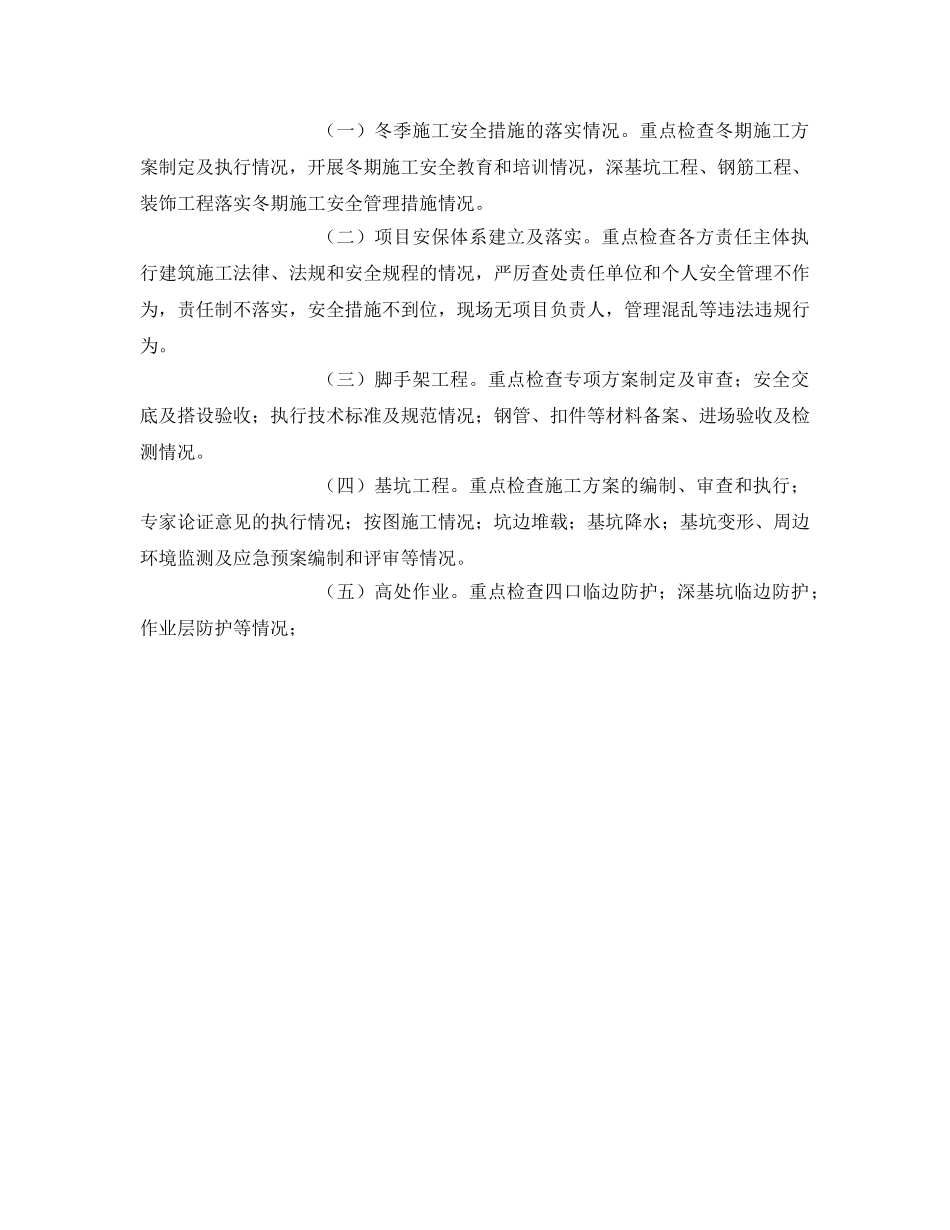 （一）冬季施工安全措施的落实情况。重点检查冬期施工方案制定及执行情况，开展冬期施工安全教育和培训情况，深基坑工程、钢筋工程、装饰工程落实冬期施工安全管理措施情况。

（二）项目安保体系建立及落实。重点检查各方责任主体执行建筑施工法律、法规和安全规程的情况，严厉查处责任单位和个人安全管理不作为，责任制不落实，安全措施不到位，现场无项目负责人，管理混乱等违法违规行为。

（三）脚手架工程。重点检查专项方案制定及审查；安全交底及搭设验收；执行技术标准及规范情况；钢管、扣件等材料备案、进场验收及检测情况。

（四）基坑工程。重点检查施工方案的编制、审查和执行；专家论证意见的执行情况；按图施工情况；坑边堆载；基坑降水；基坑变形、周边环境监测及应急预案编制和评审等情况。

（五）高处作业。重点检查四口临边防护；深基坑临边防护；作业层防护等情况；